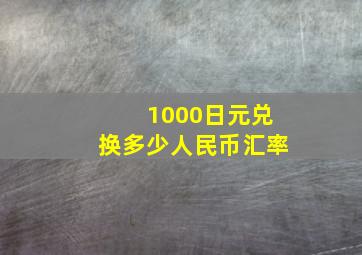 1000日元兑换多少人民币汇率